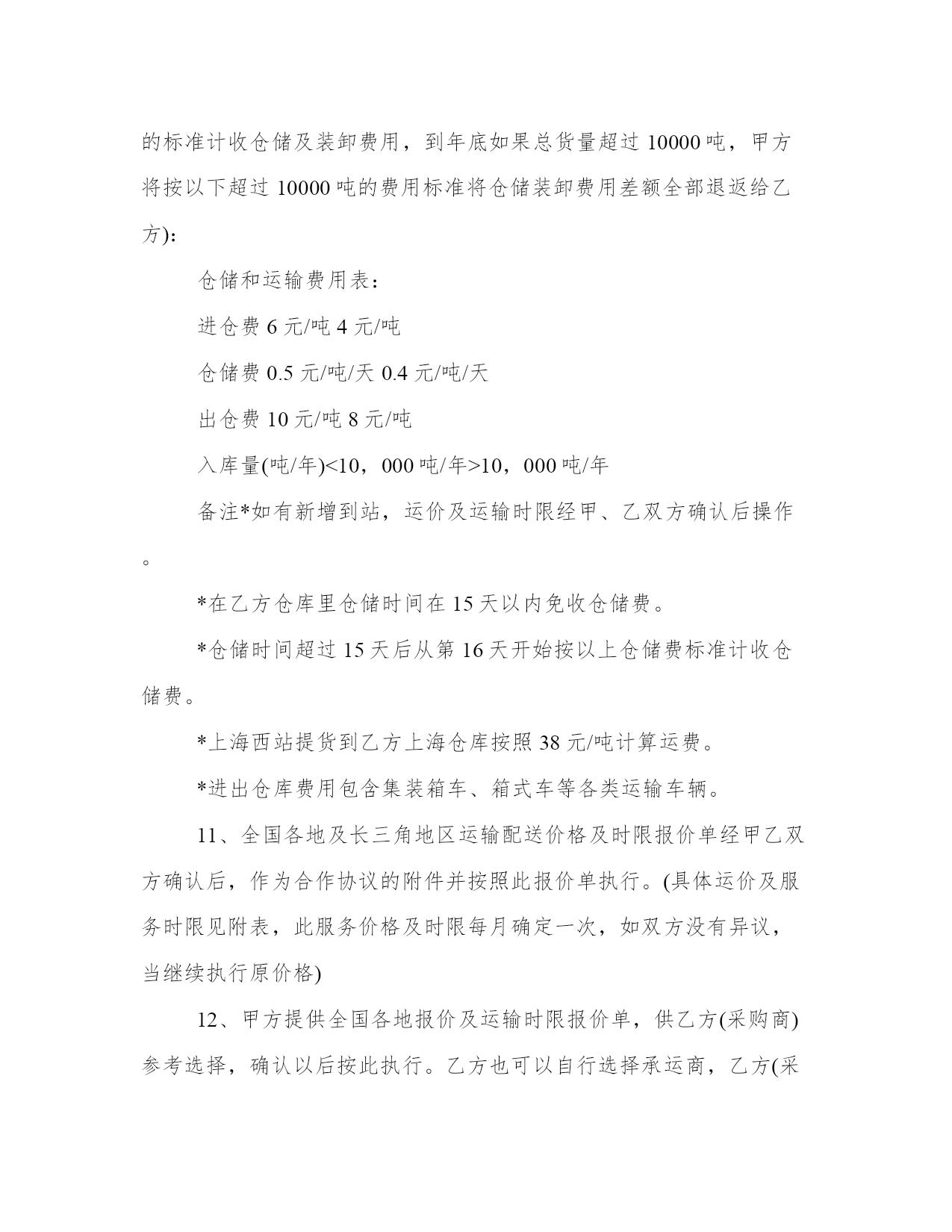 的标准计收仓储及装卸费用，到年底如果总货量超过 10000 吨，甲方将按以下超过 10000 吨的费用标准将仓储装卸费用差额全部退返给乙方)：

仓储和运输费用表：

进仓费 6 元/吨 4 元/吨

仓储费 0.5 元/吨/天 0.4 元/吨/天

出仓费 10 元/吨 8 元/吨

入库量(吨/年)<10，000 吨/年>10，000 吨/年

备注*如有新增到站，运价及运输时限经甲、乙双方确认后操作。

*在乙方仓库里仓储时间在 15 天以内免收仓储费。

*仓储时间超过 15 天后从第 16 天开始按以上仓储费标准计收仓储费。

*上海西站提货到乙方上海仓库按照 38 元/吨计算运费。

*进出仓库费用包含集装箱车、箱式车等各类运输车辆。

11、全国各地及长三角地区运输配送价格及时限报价单经甲乙双方确认后，作为合作协议的附件并按照此报价单执行。(具体运价及服务时限见附表，此服务价格及时限每月确定一次，如双方没有异议，当继续执行原价格)

12、甲方提供全国各地报价及运输时限报价单，供乙方(采购商)参考选择，确认以后按此执行。乙方也可以自行选择承运商，乙方(采